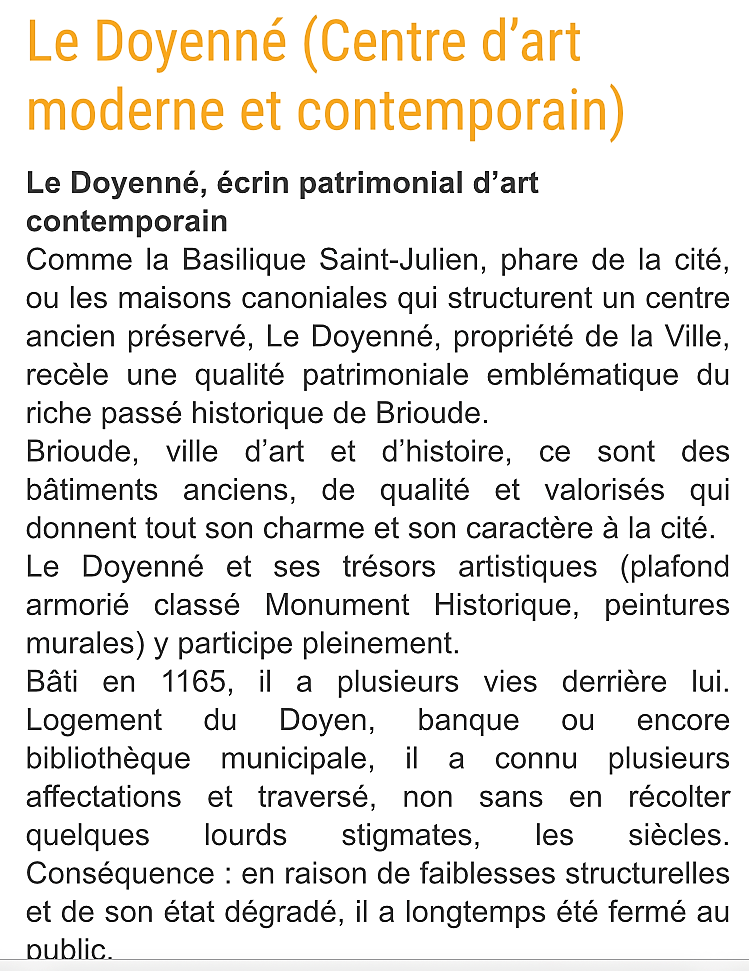 Le Doyenné (Centre d’art moderne et contemporain)

Le Doyenné, écrin patrimonial d’art contemporain

Comme la Basilique Saint-Julien, phare de la cité, ou les maisons canoniales qui structurent un centre ancien préservé, Le Doyenné, propriété de la Ville, recèle une qualité patrimoniale emblématique du riche passé historique de Brioude.

Brioude, ville d’art et d’histoire, ce sont des bâtiments anciens, de qualité et valorisés qui donnent tout son charme et son caractère à la cité.

Le Doyenné et ses trésors artistiques (plafond armorié classé Monument Historique, peintures murales) y participe pleinement.

Bâti en 1165, il a plusieurs vies derrière lui. Logement du Doyen, banque ou encore bibliothèque municipale, il a connu plusieurs affectations et traversé, non sans en récolter quelques lourds stigmates, les siècles. Conséquence : en raison de faiblesses structurelles et de son état dégradé, il a longtemps été fermé au public.